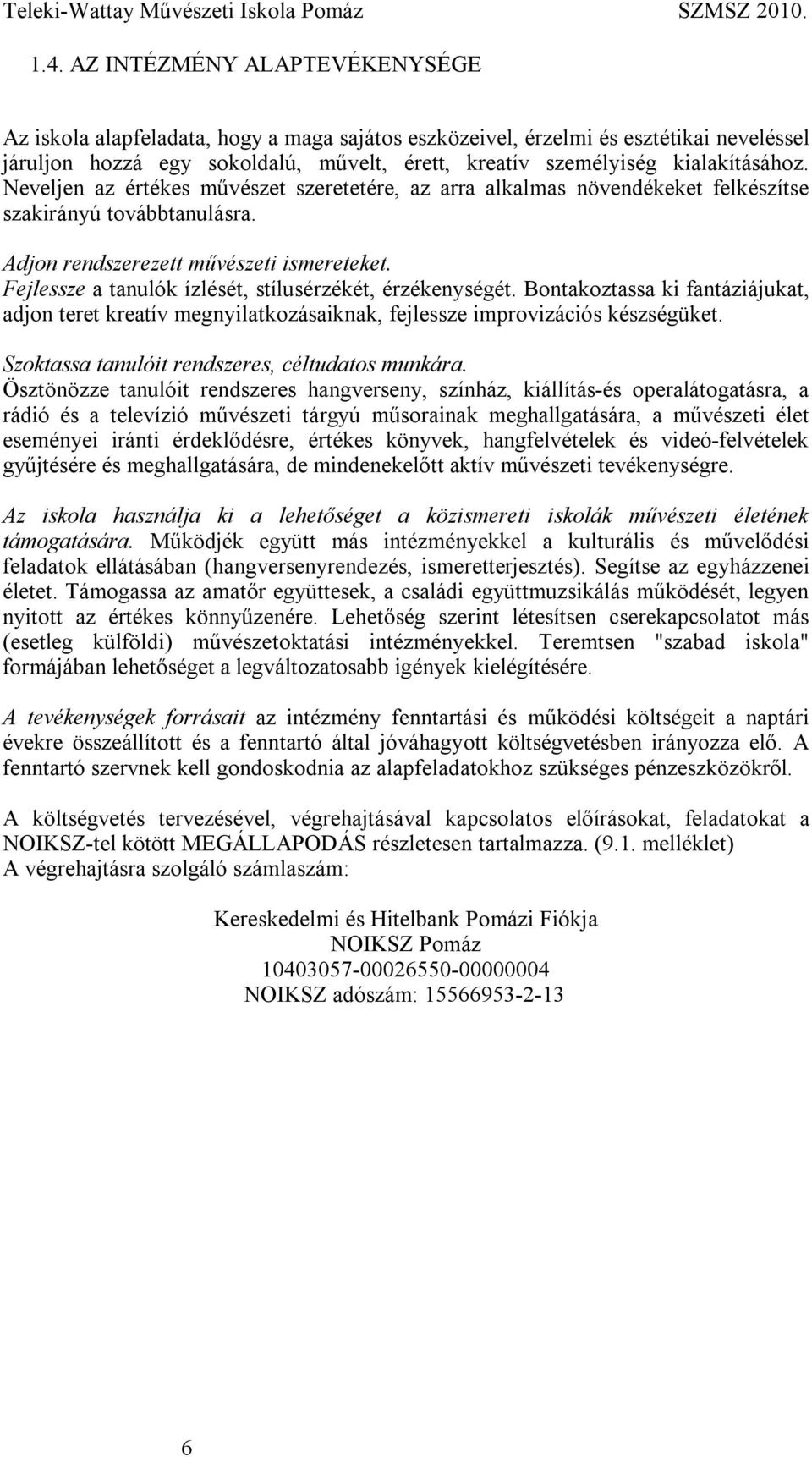 Teleki-Wattay Művészeti Iskola Pomáz SZMSZ 2010.

1.4. AZ INTÉZMÉNY ALAPTEVÉKENYSÉGE

Az iskola alapfeladata, hogy a maga sajátos eszközeivel, érzelmi és esztétikai neveléssel járuljon hozzá egy sokoldalú, művelt, érett, kreatív személyiség kialakításához. Neveljen az értékes művészet szeretetére, az arra alkalmas növendékeket felkészítse szakirányú továbbtanulásra.

Adjon rendszerezett művészeti ismereteket.
Fejlessze a tanulók ízlését, stílusérzékét, érzékenységét. Bontakoztassa ki fantáziájukat, adjon teret kreatív megnyilatkozásaiknak, fejlessze improvizációs készségüket.

Szoktassa tanulóit rendszeres, céltudatos munkára.
Ösztönözze tanulóit rendszeres hangverseny, színház, kiállítás-és operalátogatásra, a rádió és a televízió művészeti tárgyú műsorainak meghallgatására, a művészeti élet eseményei iránti érdeklődésre, értékes könyvek, hangfelvételek és videó-felvételek gyűjtésére és meghallgatására, de mindenekelőtt aktív művészeti tevékenységre.

Az iskola használja ki a lehetőséget a közismereti iskolák művészeti életének támogatására. Működjék együtt más intézményekkel a kulturális és művelődési feladatok ellátásában (hangversenyrendezés, ismeretterjesztés). Segítse az egyházzenei életet. Támogassa az amatőr együttesek, a családi együttmuzsikálás működését, legyen nyitott az értékes könnyűzenére. Lehetőség szerint létesítsen cserekapcsolatot más (esetleg külföldi) művészetoktatási intézményekkel. Teremtsen "szabad iskola" formájában lehetőséget a legváltozatosabb igények kielégítésére.

A tevékenységek forrásait az intézmény fenntartási és működési költségeit a naptári évekre összeállított és a fenntartó által jóváhagyott költségvetésben irányozza elő. A fenntartó szervnek kell gondoskodnia az alapfeladatokhoz szükséges pénzeszközökről.

A költségvetés tervezésével, végrehajtásával kapcsolatos előírásokat, feladatokat a NOIKSZ-tel kötött MEGÁLLAPODÁS részletesen tartalmazza. (9.1. melléklet)
A végrehajtásra szolgáló számlaszám:

Kereskedelmi és Hitelbank Pomázi Fiókja
NOIKSZ Pomáz
10403057-00026550-00000004
NOIKSZ adószám: 15566953-2-13

6